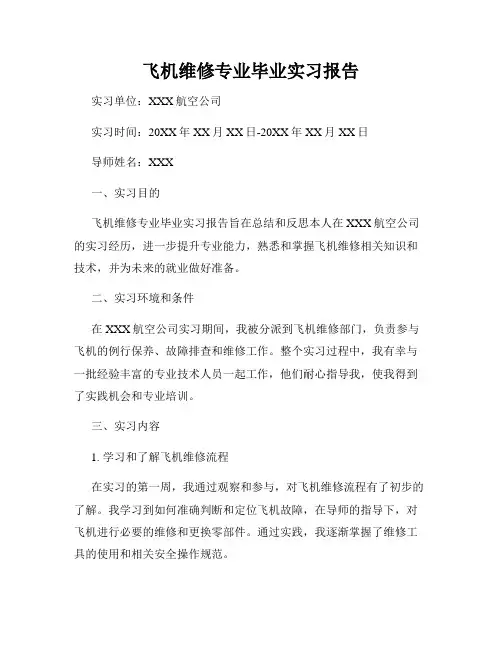 飞机维修专业毕业实习报告

实习单位：XXX 航空公司

实习时间：20XX 年 XX 月 XX 日-20XX 年 XX 月 XX 日

导师姓名：XXX

一、实习目的

飞机维修专业毕业实习报告旨在总结和反思本人在 XXX 航空公司的实习经历，进一步提升专业能力，熟悉和掌握飞机维修相关知识和技术，并为未来的就业做好准备。

二、实习环境和条件

在 XXX 航空公司实习期间，我被分派到飞机维修部门，负责参与飞机的例行保养、故障排查和维修工作。整个实习过程中，我有幸与一批经验丰富的专业技术人员一起工作，他们耐心指导我，使我得到了实践机会和专业培训。

三、实习内容

1. 学习和了解飞机维修流程

在实习的第一周，我通过观察和参与，对飞机维修流程有了初步的了解。我学习到如何准确判断和定位飞机故障，在导师的指导下，对飞机进行必要的维修和更换零部件。通过实践，我逐渐掌握了维修工具的使用和相关安全操作规范。